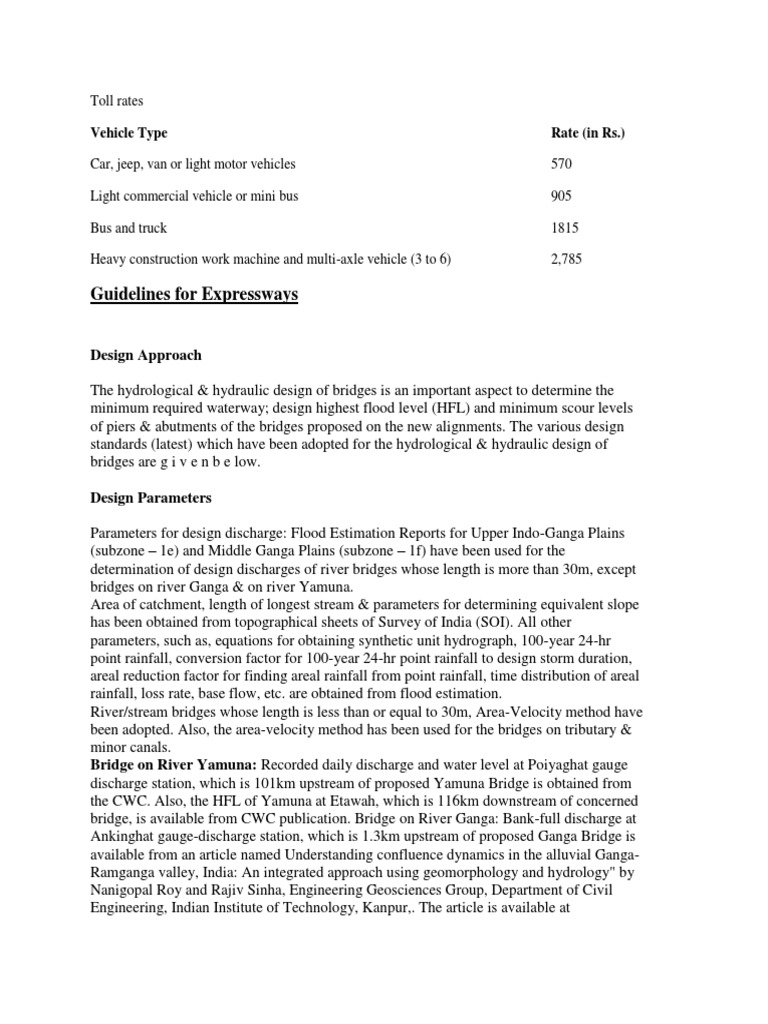 Toll rates

| Vehicle Type | Rate (in Rs.) |
|---|---|
| Car, jeep, van or light motor vehicles | 570 |
| Light commercial vehicle or mini bus | 905 |
| Bus and truck | 1815 |
| Heavy construction work machine and multi-axle vehicle (3 to 6) | 2,785 |

Guidelines for Expressways

Design Approach

The hydrological & hydraulic design of bridges is an important aspect to determine the minimum required waterway; design highest flood level (HFL) and minimum scour levels of piers & abutments of the bridges proposed on the new alignments. The various design standards (latest) which have been adopted for the hydrological & hydraulic design of bridges are g i v e n b e low.

Design Parameters

Parameters for design discharge: Flood Estimation Reports for Upper Indo-Ganga Plains (subzone – 1e) and Middle Ganga Plains (subzone – 1f) have been used for the determination of design discharges of river bridges whose length is more than 30m, except bridges on river Ganga & on river Yamuna.
Area of catchment, length of longest stream & parameters for determining equivalent slope has been obtained from topographical sheets of Survey of India (SOI). All other parameters, such as, equations for obtaining synthetic unit hydrograph, 100-year 24-hr point rainfall, conversion factor for 100-year 24-hr point rainfall to design storm duration, areal reduction factor for finding areal rainfall from point rainfall, time distribution of areal rainfall, loss rate, base flow, etc. are obtained from flood estimation.
River/stream bridges whose length is less than or equal to 30m, Area-Velocity method have been adopted. Also, the area-velocity method has been used for the bridges on tributary & minor canals.
Bridge on River Yamuna: Recorded daily discharge and water level at Poiyaghat gauge discharge station, which is 101km upstream of proposed Yamuna Bridge is obtained from the CWC. Also, the HFL of Yamuna at Etawah, which is 116km downstream of concerned bridge, is available from CWC publication. Bridge on River Ganga: Bank-full discharge at Ankinghat gauge-discharge station, which is 1.3km upstream of proposed Ganga Bridge is available from an article named Understanding confluence dynamics in the alluvial Ganga-Ramganga valley, India: An integrated approach using geomorphology and hydrology" by Nanigopal Roy and Rajiv Sinha, Engineering Geosciences Group, Department of Civil Engineering, Indian Institute of Technology, Kanpur,. The article is available at